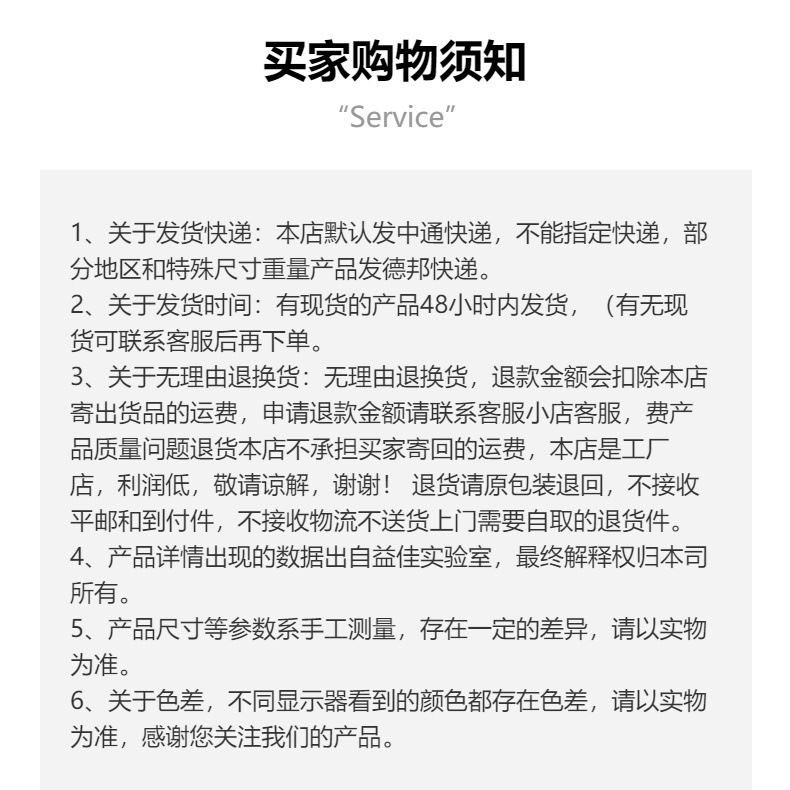 买家购物须知

“Service”

1、关于发货快递：本店默认发中通快递，不能指定快递，部分地区和特殊尺寸重量产品发德邦快递。
2、关于发货时间：有现货的产品48小时内发货，（有无现货可联系客服后再下单。
3、关于无理由退换货：无理由退换货，退款金额会扣除本店寄出货品的运费，申请退款金额请联系客服小店客服，费产品质量问题退货本店不承担买家寄回的运费，本店是工厂店，利润低，敬请谅解，谢谢！ 退货请原包装退回，不接收平邮和到付件，不接收物流不送货上门需要自取的退货件。
4、产品详情出现的数据出自益佳实验室，最终解释权归本司所有。
5、产品尺寸等参数系手工测量，存在一定的差异，请以实物为准。
6、关于色差，不同显示器看到的颜色都存在色差，请以实物为准，感谢您关注我们的产品。